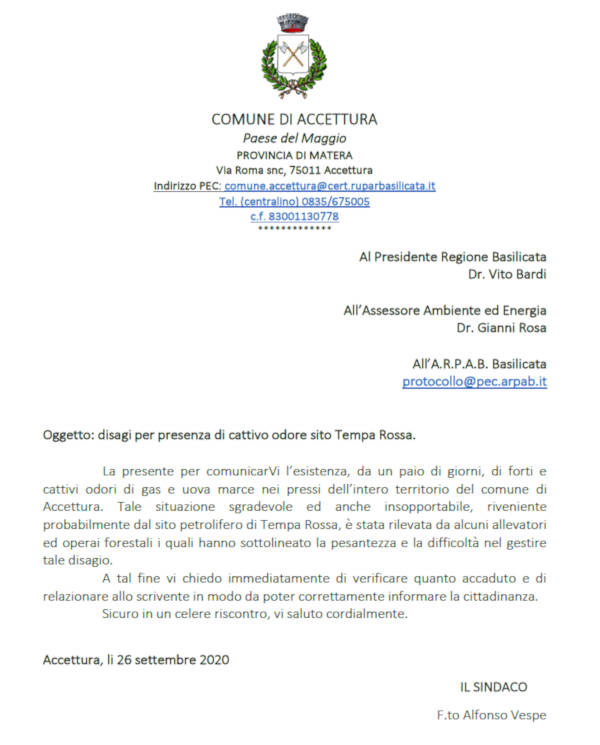 COMUNE DI ACCETTURA
Paese del Maggio
PROVINCIA DI MATERA
Via Roma snc, 75011 Accettura
Indirizzo PEC: comune.accettura@cert.ruparbasilicata.it
Tel. (centralino) 0835/675005
c.f. 83001130778
*************

Al Presidente Regione Basilicata
Dr. Vito Bardi

All'Assessore Ambiente ed Energia
Dr. Gianni Rosa

All'A.R.P.A.B. Basilicata
protocollo@pec.arpab.it

Oggetto: disagi per presenza di cattivo odore sito Tempa Rossa.

La presente per comunicarVi l'esistenza, da un paio di giorni, di forti e cattivi odori di gas e uova marce nei pressi dell'intero territorio del comune di Accettura. Tale situazione sgradevole ed anche insopportabile, riveniente probabilmente dal sito petrolifero di Tempa Rossa, è stata rilevata da alcuni allevatori ed operai forestali i quali hanno sottolineato la pesantezza e la difficoltà nel gestire tale disagio.

A tal fine vi chiedo immediatamente di verificare quanto accaduto e di relazionare allo scrivente in modo da poter correttamente informare la cittadinanza.

Sicuro in un celere riscontro, vi saluto cordialmente.

Accettura, li 26 settembre 2020

IL SINDACO

F.to Alfonso Vespe